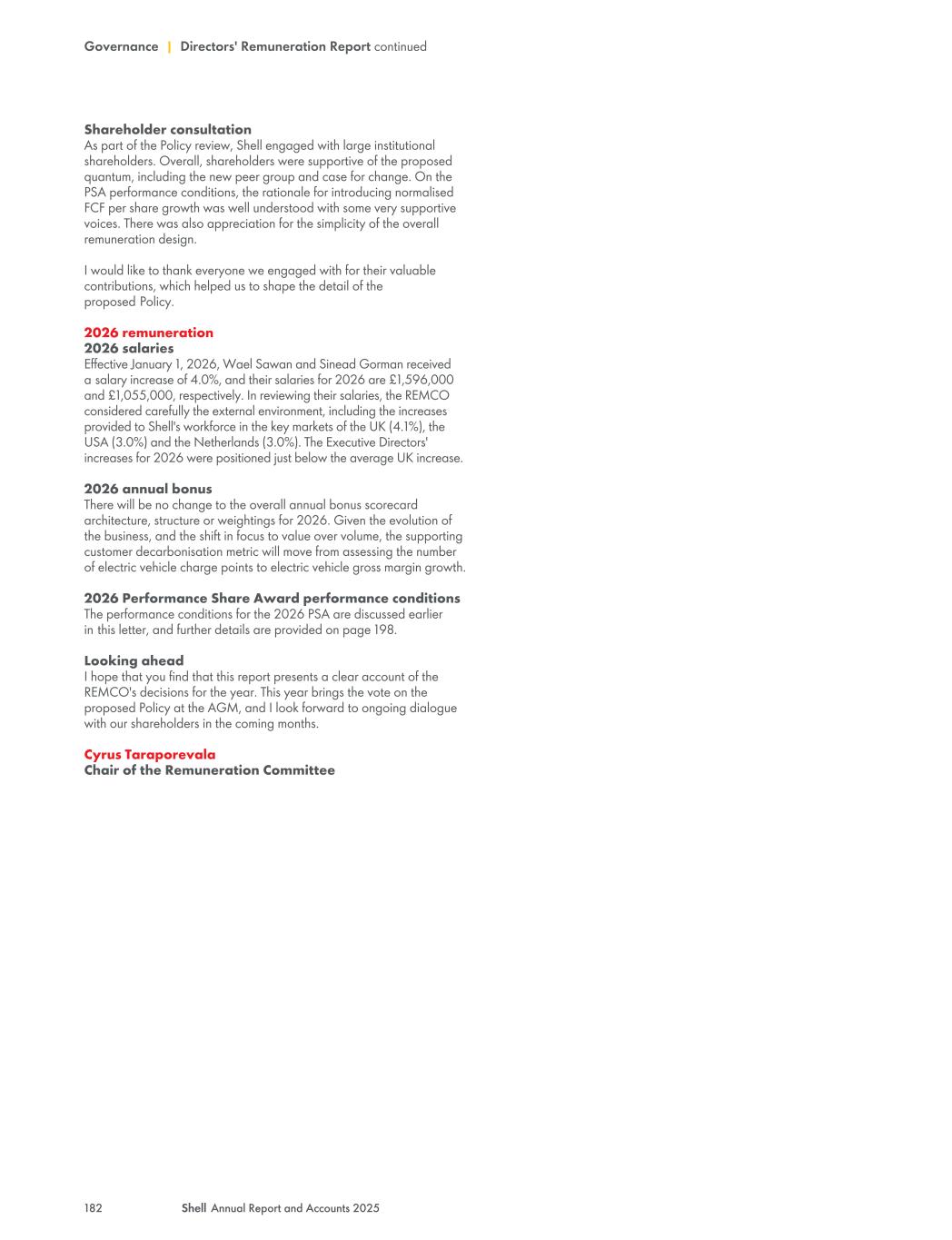 Governance | Directors' Remuneration Report continued

Shareholder consultation
As part of the Policy review, Shell engaged with large institutional shareholders. Overall, shareholders were supportive of the proposed quantum, including the new peer group and case for change. On the PSA performance conditions, the rationale for introducing normalised FCF per share growth was well understood with some very supportive voices. There was also appreciation for the simplicity of the overall remuneration design.

I would like to thank everyone we engaged with for their valuable contributions, which helped us to shape the detail of the proposed Policy.

2026 remuneration
2026 salaries
Effective January 1, 2026, Wael Sawan and Sinead Gorman received a salary increase of 4.0%, and their salaries for 2026 are £1,596,000 and £1,055,000, respectively. In reviewing their salaries, the REMCO considered carefully the external environment, including the increases provided to Shell's workforce in the key markets of the UK (4.1%), the USA (3.0%) and the Netherlands (3.0%). The Executive Directors' increases for 2026 were positioned just below the average UK increase.

2026 annual bonus
There will be no change to the overall annual bonus scorecard architecture, structure or weightings for 2026. Given the evolution of the business, and the shift in focus to value over volume, the supporting customer decarbonisation metric will move from assessing the number of electric vehicle charge points to electric vehicle gross margin growth.

2026 Performance Share Award performance conditions
The performance conditions for the 2026 PSA are discussed earlier in this letter, and further details are provided on page 198.

Looking ahead
I hope that you find that this report presents a clear account of the REMCO's decisions for the year. This year brings the vote on the proposed Policy at the AGM, and I look forward to ongoing dialogue with our shareholders in the coming months.

Cyrus Taraporevala
Chair of the Remuneration Committee

182 Shell Annual Report and Accounts 2025